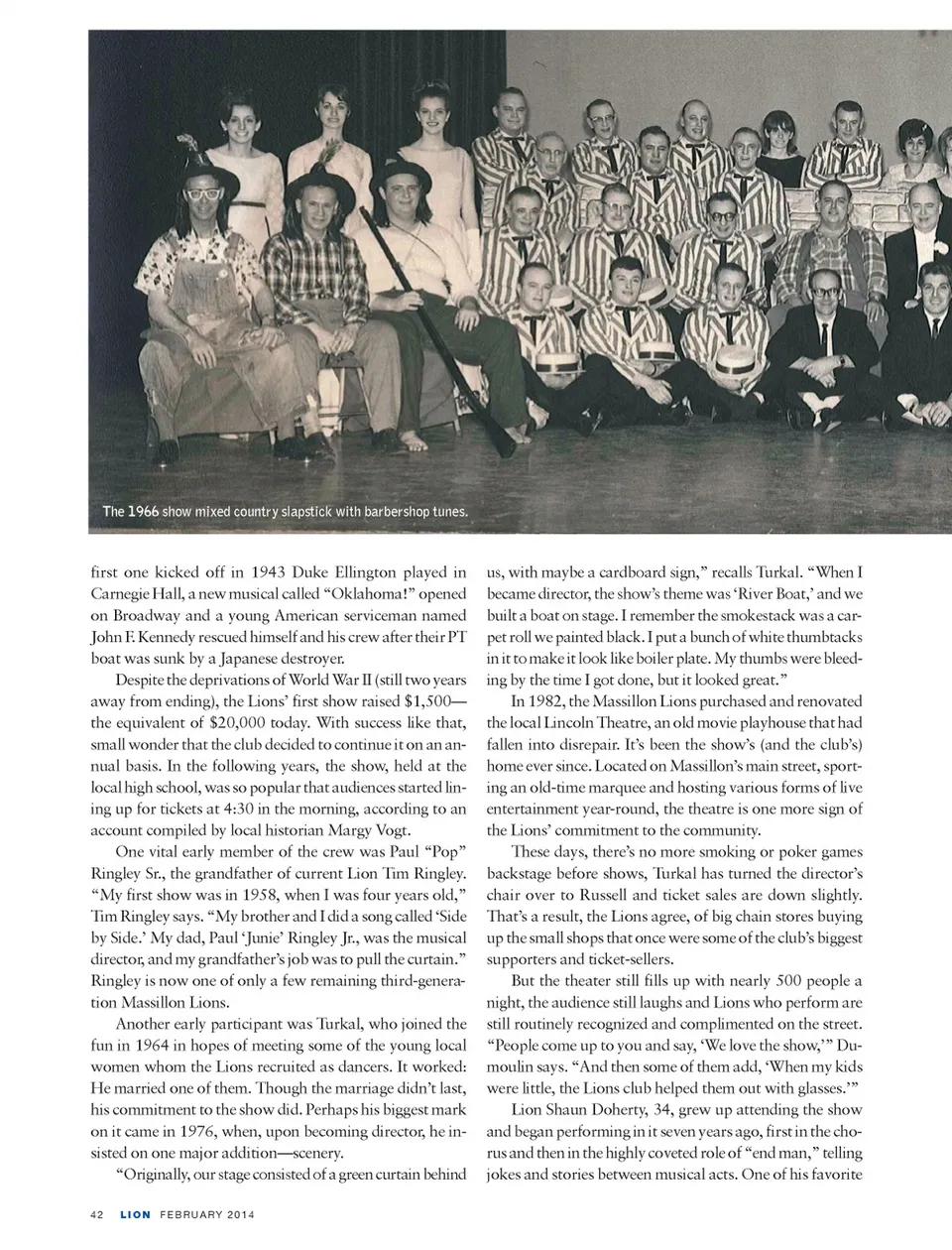 The 1966 show mixed country slapstick with barbershop tunes.

first one kicked off in 1943 Duke Ellington played in Carnegie Hall, a new musical called "Oklahoma!" opened on Broadway and a young American serviceman named John F. Kennedy rescued himself and his crew after their PT boat was sunk by a Japanese destroyer.

Despite the deprivations of World War II (still two years away from ending), the Lions' first show raised $1,500—the equivalent of $20,000 today. With success like that, small wonder that the club decided to continue it on an annual basis. In the following years, the show, held at the local high school, was so popular that audiences started lining up for tickets at 4:30 in the morning, according to an account compiled by local historian Margy Vogt.

One vital early member of the crew was Paul "Pop" Ringley Sr., the grandfather of current Lion Tim Ringley. "My first show was in 1958, when I was four years old," Tim Ringley says. "My brother and I did a song called 'Side by Side.' My dad, Paul 'Junie' Ringley Jr., was the musical director, and my grandfather's job was to pull the curtain." Ringley is now one of only a few remaining third-generation Massillon Lions.

Another early participant was Turkal, who joined the fun in 1964 in hopes of meeting some of the young local women whom the Lions recruited as dancers. It worked: He married one of them. Though the marriage didn't last, his commitment to the show did. Perhaps his biggest mark on it came in 1976, when, upon becoming director, he insisted on one major addition—scenery.

"Originally, our stage consisted of a green curtain behind us, with maybe a cardboard sign," recalls Turkal. "When I became director, the show's theme was 'River Boat,' and we built a boat on stage. I remember the smokestack was a carpet roll we painted black. I put a bunch of white thumbtacks in it to make it look like boiler plate. My thumbs were bleeding by the time I got done, but it looked great."

In 1982, the Massillon Lions purchased and renovated the local Lincoln Theatre, an old movie playhouse that had fallen into disrepair. It's been the show's (and the club's) home ever since. Located on Massillon's main street, sporting an old-time marquee and hosting various forms of live entertainment year-round, the theatre is one more sign of the Lions' commitment to the community.

These days, there's no more smoking or poker games backstage before shows, Turkal has turned the director's chair over to Russell and ticket sales are down slightly. That's a result, the Lions agree, of big chain stores buying up the small shops that once were some of the club's biggest supporters and ticket-sellers.

But the theater still fills up with nearly 500 people a night, the audience still laughs and Lions who perform are still routinely recognized and complimented on the street. "People come up to you and say, 'We love the show,'" Dumoulin says. "And then some of them add, 'When my kids were little, the Lions club helped them out with glasses.'"

Lion Shaun Doherty, 34, grew up attending the show and began performing in it seven years ago, first in the chorus and then in the highly coveted role of "end man," telling jokes and stories between musical acts. One of his favorite

42 LION FEBRUARY 2014